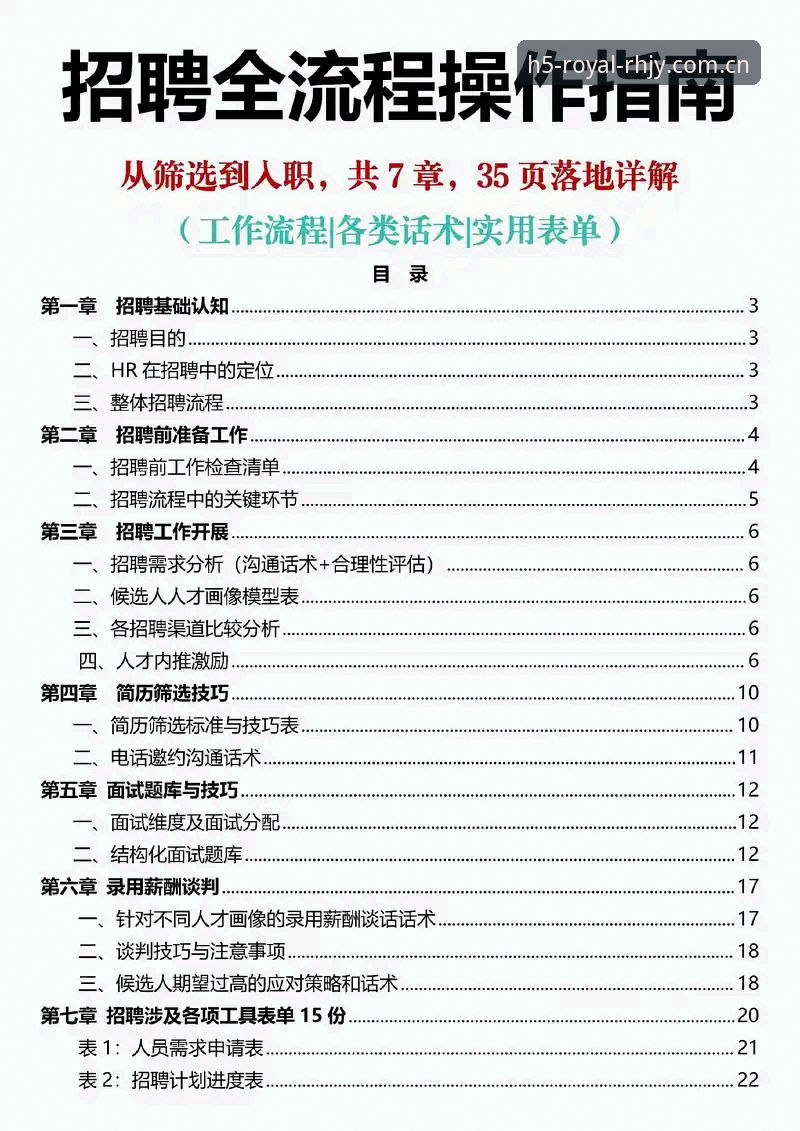 招聘全流程操作指南

从筛选到入职，共7章，35页落地详解

（工作流程|各类话术|实用表单）

目 录

第一章 招聘基础认知 3
一、招聘目的 3
二、HR在招聘中的定位 3
三、整体招聘流程 3
第二章 招聘前准备工作 4
一、招聘前工作检查清单 4
二、招聘流程中的关键环节 5
第三章 招聘工作开展 6
一、招聘需求分析（沟通话术+合理性评估） 6
二、候选人人才画像模型表 6
三、各招聘渠道比较分析 6
四、人才内推激励 6
第四章 简历筛选技巧 10
一、简历筛选标准与技巧表 10
二、电话邀约沟通话术 11
第五章 面试题库与技巧 12
一、面试维度及面试分配 12
二、结构化面试题库 12
第六章 录用薪酬谈判 17
一、针对不同人才画像的录用薪酬谈话话术 17
二、谈判技巧与注意事项 18
三、候选人期望过高的应对策略和话术 18
第七章 招聘涉及各项工具表单15份 20
表1：人员需求申请表 21
表2：招聘计划进度表 22

h5-royal-rhjy.com.cn